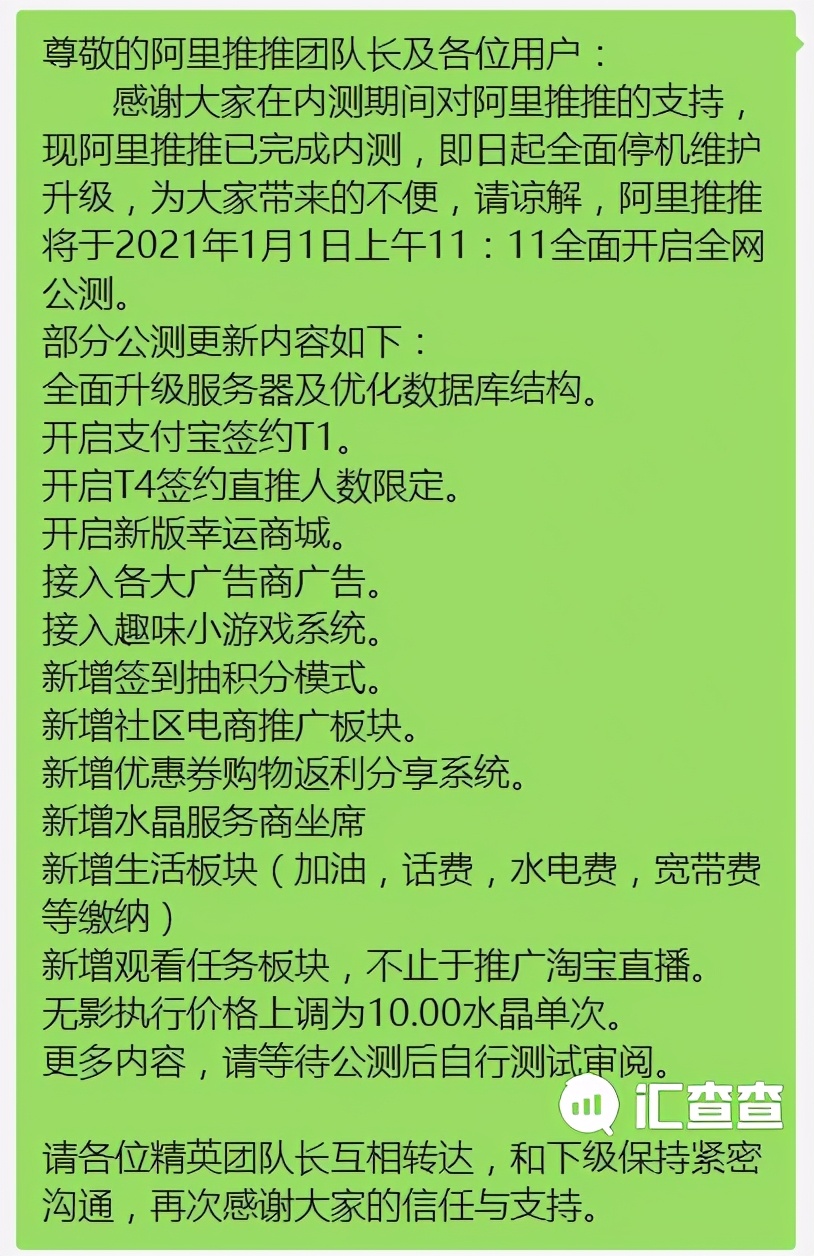 尊敬的阿里推推团队长及各位用户：
感谢大家在内测期间对阿里推推的支持，现阿里推推已完成内测，即日起全面停机维护升级，为大家带来的不便，请谅解，阿里推推将于2021年1月1日上午11：11全面开启全网公测。
部分公测更新内容如下：
全面升级服务器及优化数据库结构。
开启支付宝签约T1。
开启T4签约直推人数限定。
开启新版幸运商城。
接入各大广告商广告。
接入趣味小游戏系统。
新增签到抽积分模式。
新增社区电商推广板块。
新增优惠券购物返利分享系统。
新增水晶服务商坐席
新增生活板块（加油，话费，水电费，宽带费等缴纳）
新增观看任务板块，不止于推广淘宝直播。
无影执行价格上调为10.00水晶单次。
更多内容，请等待公测后自行测试审阅。

汇查查

请各位精英团队长互相转达，和下级保持紧密沟通，再次感谢大家的信任与支持。